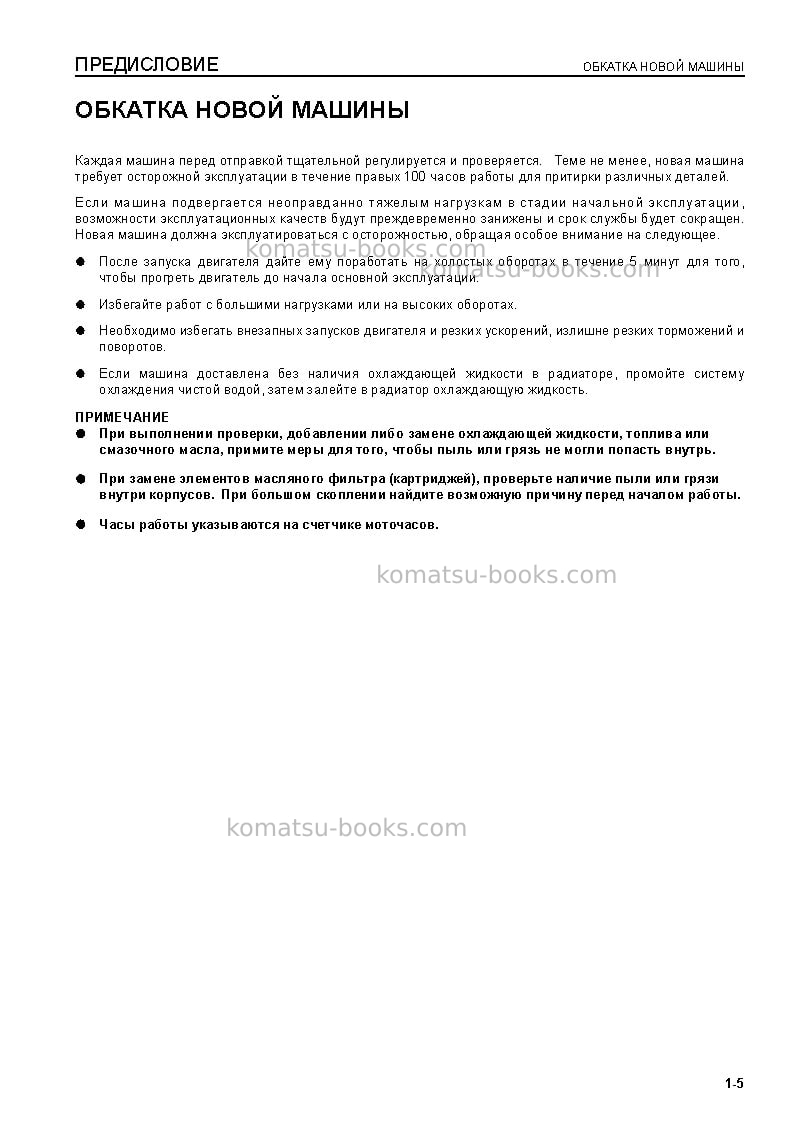 ПРЕДИСЛОВИЕ
ОБКАТКА НОВОЙ МАШИНЫ

ОБКАТКА НОВОЙ МАШИНЫ

Каждая машина перед отправкой тщательной регулируется и проверяется. Теме не менее, новая машина требует осторожной эксплуатации в течение правых 100 часов работы для притирки различных деталей.

Если машина подвергается неоправданно тяжелым нагрузкам в стадии начальной эксплуатации, возможности эксплуатационных качеств будут преждевременно занижены и срок службы будет сокращен. Новая машина должна эксплуатироваться с осторожностью, обращая особое внимание на следующее.

• После запуска двигателя дайте ему поработать на холостых оборотах в течение 5 минут для того, чтобы прогреть двигатель до начала основной эксплуатации.

• Избегайте работ с большими нагрузками или на высоких оборотах.

• Необходимо избегать внезапных запусков двигателя и резких ускорений, излишне резких торможений и поворотов.

• Если машина доставлена без наличия охлаждающей жидкости в радиаторе, промойте систему охлаждения чистой водой, затем залейте в радиатор охлаждающую жидкость.

ПРИМЕЧАНИЕ
• При выполнении проверки, добавлении либо замене охлаждающей жидкости, топлива или смазочного масла, примите меры для того, чтобы пыль или грязь не могли попасть внутрь.

• При замене элементов масляного фильтра (картриджей), проверьте наличие пыли или грязи внутри корпусов. При большом скоплении найдите возможную причину перед началом работы.

• Часы работы указываются на счетчике моточасов.

1-5

komatsu-books.com